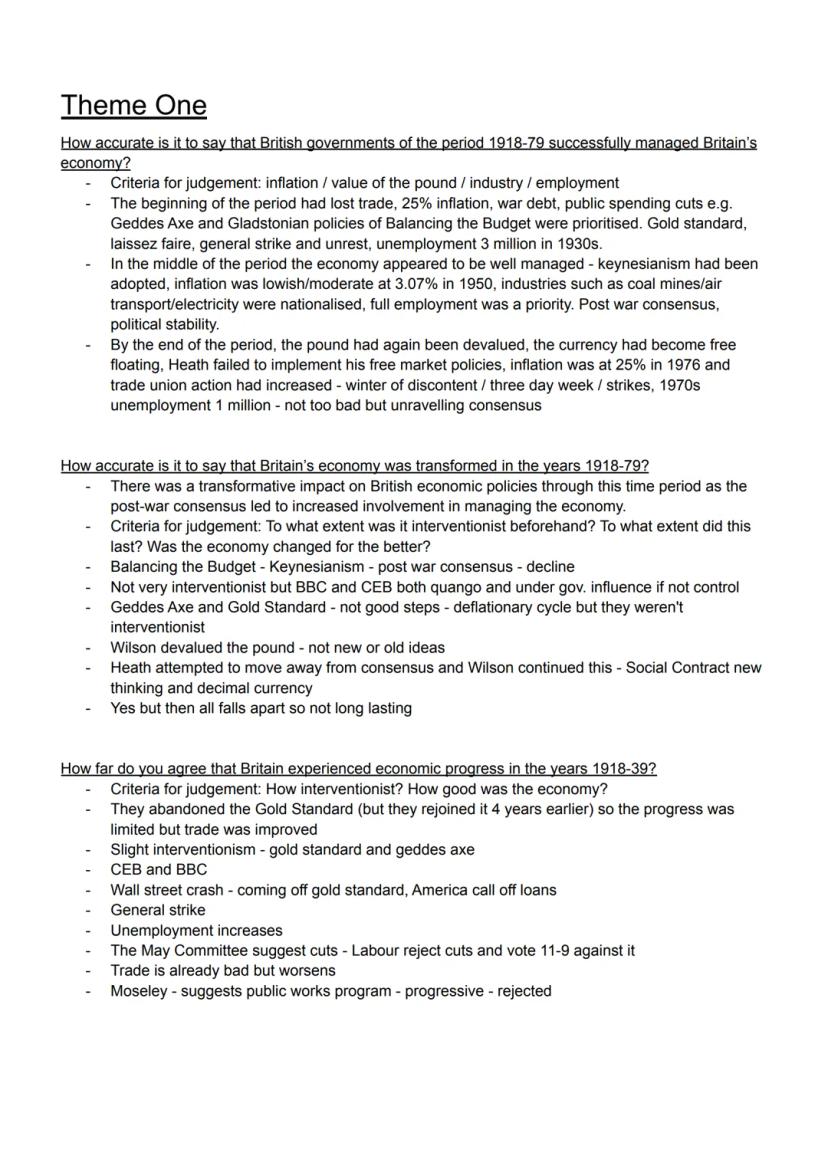 Theme One

How accurate is it to say that British governments of the period 1918-79 successfully managed Britain's economy?

- Criteria for judgement: inflation / value of the pound / industry / employment
- The beginning of the period had lost trade, 25% inflation, war debt, public spending cuts e.g. Geddes Axe and Gladstonian policies of Balancing the Budget were prioritised. Gold standard, laissez faire, general strike and unrest, unemployment 3 million in 1930s.
- In the middle of the period the economy appeared to be well managed - keynesianism had been adopted, inflation was lowish/moderate at 3.07% in 1950, industries such as coal mines/air transport/electricity were nationalised, full employment was a priority. Post war consensus, political stability.
- By the end of the period, the pound had again been devalued, the currency had become free floating, Heath failed to implement his free market policies, inflation was at 25% in 1976 and trade union action had increased - winter of discontent / three day week / strikes, 1970s unemployment 1 million - not too bad but unravelling consensus

How accurate is it to say that Britain's economy was transformed in the years 1918-79?

- There was a transformative impact on British economic policies through this time period as the post-war consensus led to increased involvement in managing the economy.
- Criteria for judgement: To what extent was it interventionist beforehand? To what extent did this last? Was the economy changed for the better?
- Balancing the Budget - Keynesianism - post war consensus - decline
- Not very interventionist but BBC and CEB both quango and under gov. influence if not control
- Geddes Axe and Gold Standard - not good steps - deflationary cycle but they weren't interventionist
- Wilson devalued the pound - not new or old ideas
- Heath attempted to move away from consensus and Wilson continued this - Social Contract new thinking and decimal currency
- Yes but then all falls apart so not long lasting

How far do you agree that Britain experienced economic progress in the years 1918-39?

- Criteria for judgement: How interventionist? How good was the economy?
- They abandoned the Gold Standard (but they rejoined it 4 years earlier) so the progress was limited but trade was improved
- Slight interventionism - gold standard and geddes axe
- CEB and BBC
- Wall street crash - coming off gold standard, America call off loans
- General strike
- Unemployment increases
- The May Committee suggest cuts - Labour reject cuts and vote 11-9 against it
- Trade is already bad but worsens
- Moseley - suggests public works program - progressive - rejected